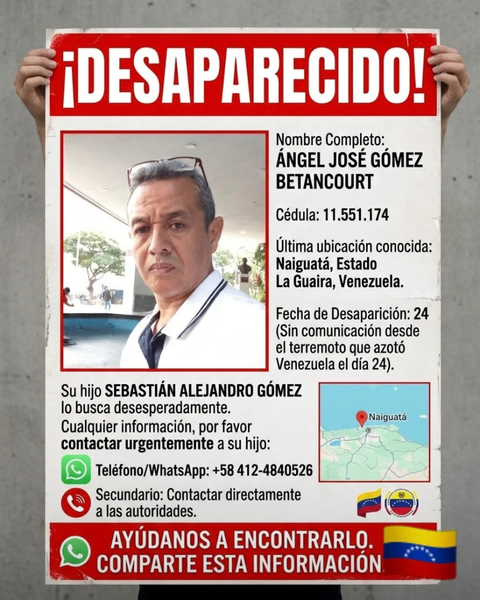 ¡DESAPARECIDO!

Nombre Completo:
ÁNGEL JOSÉ GÓMEZ BETANCOURT

Cédula: 11.551.174

Última ubicación conocida:
Naiguatá, Estado La Guaira, Venezuela.

Fecha de Desaparición: 24
(Sin comunicación desde el terremoto que azotó Venezuela el día 24).

Su hijo SEBASTIÁN ALEJANDRO GÓMEZ lo busca desesperadamente.
Cualquier información, por favor contactar urgentemente a su hijo:

Naiguatá

Teléfono/WhatsApp: +58 412-4840526

Secundario: Contactar directamente a las autoridades.

AYÚDANOS A ENCONTRARLO.
COMPARTE ESTA INFORMACIÓN.